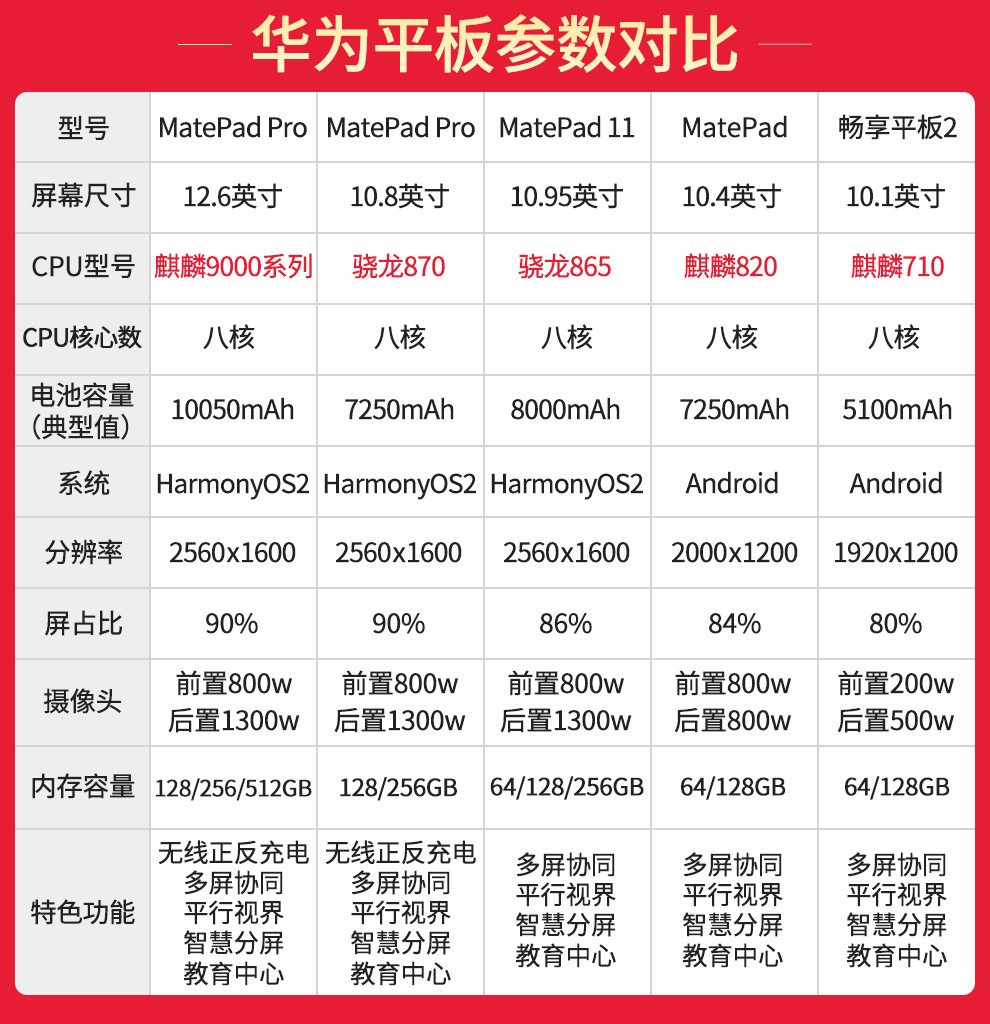 华为平板参数对比

| 型号 | MatePad Pro | MatePad Pro | MatePad 11 | MatePad | 畅享平板2 |
|---|---|---|---|---|---|
| 屏幕尺寸 | 12.6英寸 | 10.8英寸 | 10.95英寸 | 10.4英寸 | 10.1英寸 |
| CPU型号 | 麒麟9000系列 | 骁龙870 | 骁龙865 | 麒麟820 | 麒麟710 |
| CPU核心数 | 八核 | 八核 | 八核 | 八核 | 八核 |
| 电池容量（典型值） | 10050mAh | 7250mAh | 8000mAh | 7250mAh | 5100mAh |
| 系统 | HarmonyOS2 | HarmonyOS2 | HarmonyOS2 | Android | Android |
| 分辨率 | 2560x1600 | 2560x1600 | 2560x1600 | 2000x1200 | 1920x1200 |
| 屏占比 | 90% | 90% | 86% | 84% | 80% |
| 摄像头 | 前置800w 后置1300w | 前置800w 后置1300w | 前置800w 后置1300w | 前置800w 后置800w | 前置200w 后置500w |
| 内存容量 | 128/256/512GB | 128/256GB | 64/128/256GB | 64/128GB | 64/128GB |
| 特色功能 | 无线正反充电 多屏协同 平行视界 智慧分屏 教育中心 | 无线正反充电 多屏协同 平行视界 智慧分屏 教育中心 | 多屏协同 平行视界 智慧分屏 教育中心 | 多屏协同 平行视界 智慧分屏 教育中心 | 多屏协同 平行视界 智慧分屏 教育中心 |